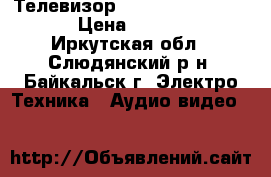 Телевизор
Цена
Иркутская обл
Слюдянский р н
Байкальск г  Электро
Техника   Аудио видео

http://Объявлений.сайт